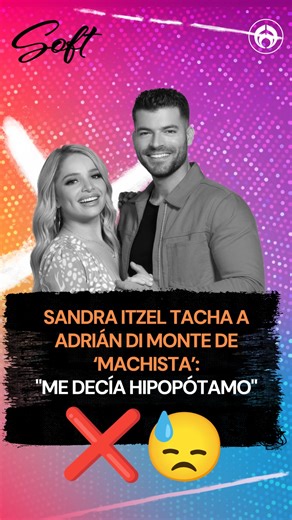 Soft

SANDRA ITZEL TACHA A ADRIÁN DI MONTE DE ‘MACHISTA’: "ME DECÍA HIPOPÓTAMO"